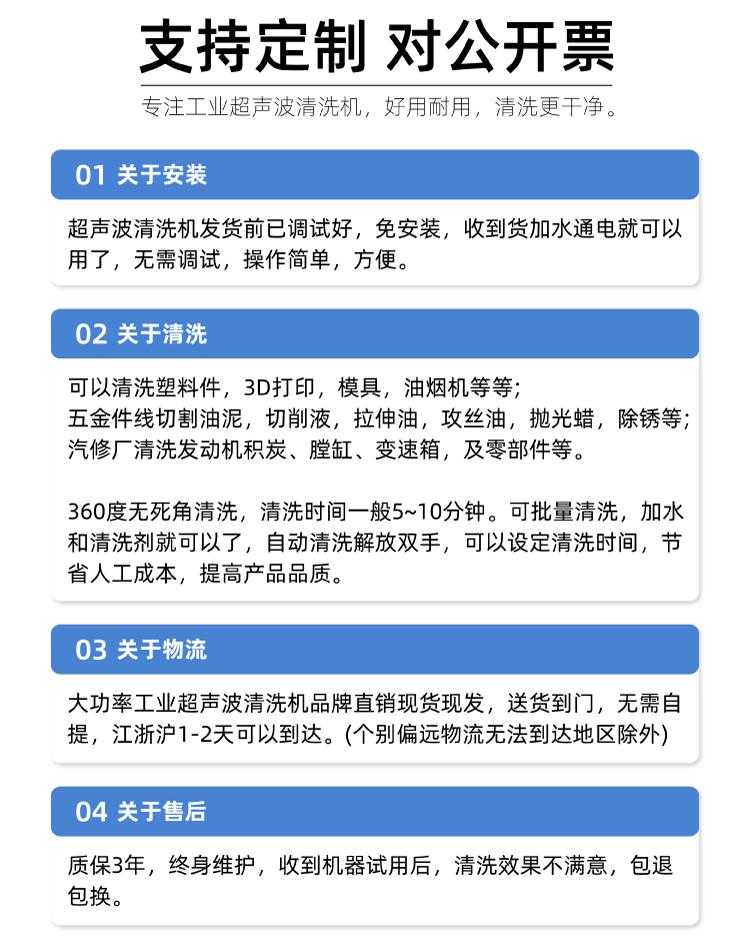 支持定制 对公开票

专注工业超声波清洗机，好用耐用，清洗更干净。

01 关于安装

超声波清洗机发货前已调试好，免安装，收到货加水通电就可以用了，无需调试，操作简单，方便。

02 关于清洗

可以清洗塑料件，3D打印，模具，油烟机等等；
五金件线切割油泥，切削液，拉伸油，攻丝油，抛光蜡，除锈等；
汽修厂清洗发动机积炭、膛缸、变速箱，及零部件等。

360度无死角清洗，清洗时间一般5~10分钟。可批量清洗，加水和清洗剂就可以了，自动清洗解放双手，可以设定清洗时间，节省人工成本，提高产品品质。

03 关于物流

大功率工业超声波清洗机品牌直销现货现发，送货到门，无需自提，江浙沪1-2天可以到达。(个别偏远物流无法到达地区除外)

04 关于售后

质保3年，终身维护，收到机器试用后，清洗效果不满意，包退包换。